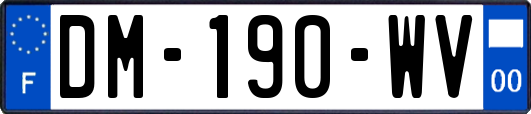 F

DM-190-WV

00